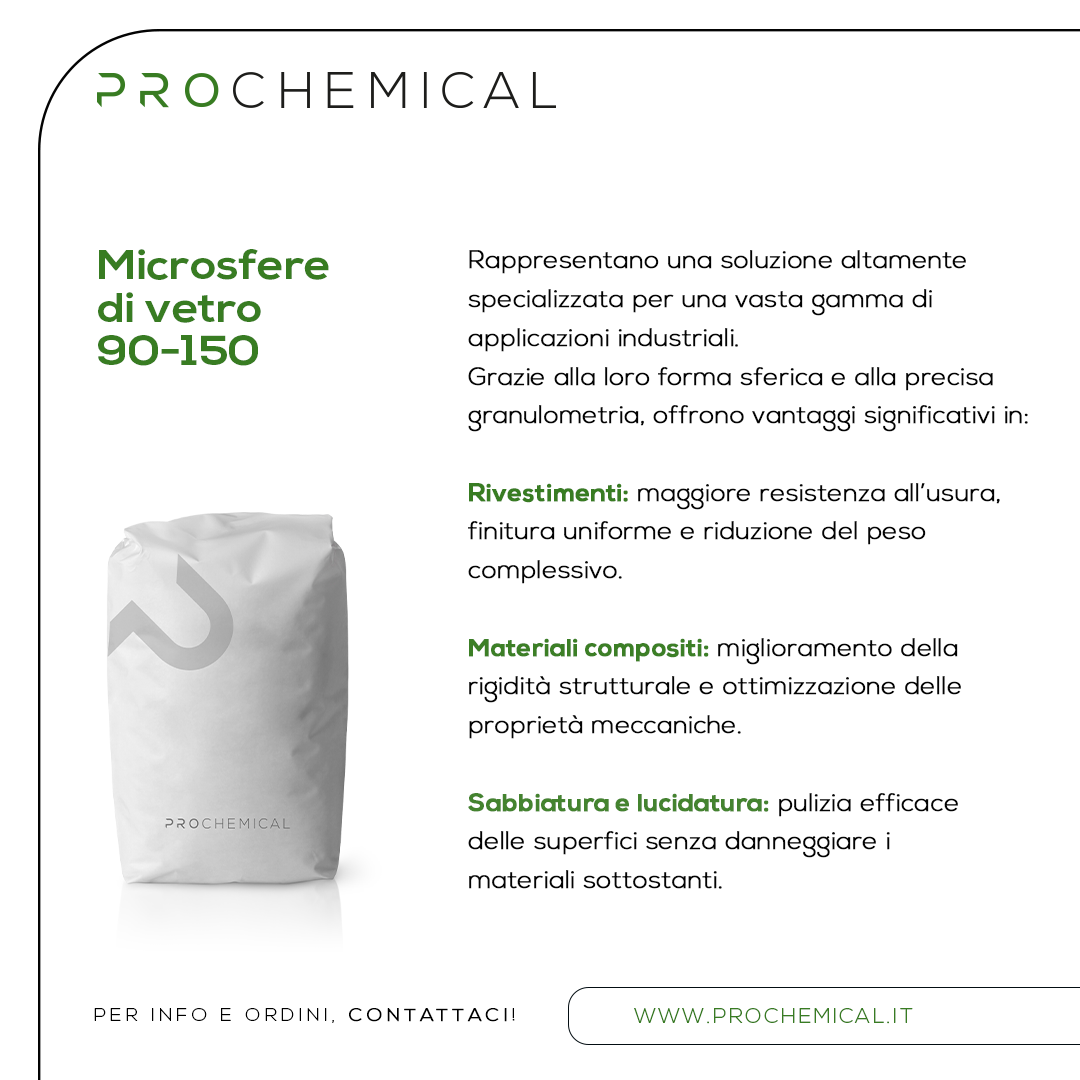 PROCHEMICAL

Microsfere di vetro 90-150

Rappresentano una soluzione altamente specializzata per una vasta gamma di applicazioni industriali.
Grazie alla loro forma sferica e alla precisa granulometria, offrono vantaggi significativi in:

Rivestimenti: maggiore resistenza all'usura, finitura uniforme e riduzione del peso complessivo.

Materiali compositi: miglioramento della rigidità strutturale e ottimizzazione delle proprietà meccaniche.

Sabbiatura e lucidatura: pulizia efficace delle superfici senza danneggiare i materiali sottostanti.

PROCHEMICAL

PER INFO E ORDINI, CONTATTACI!

WWW.PROCHEMICAL.IT